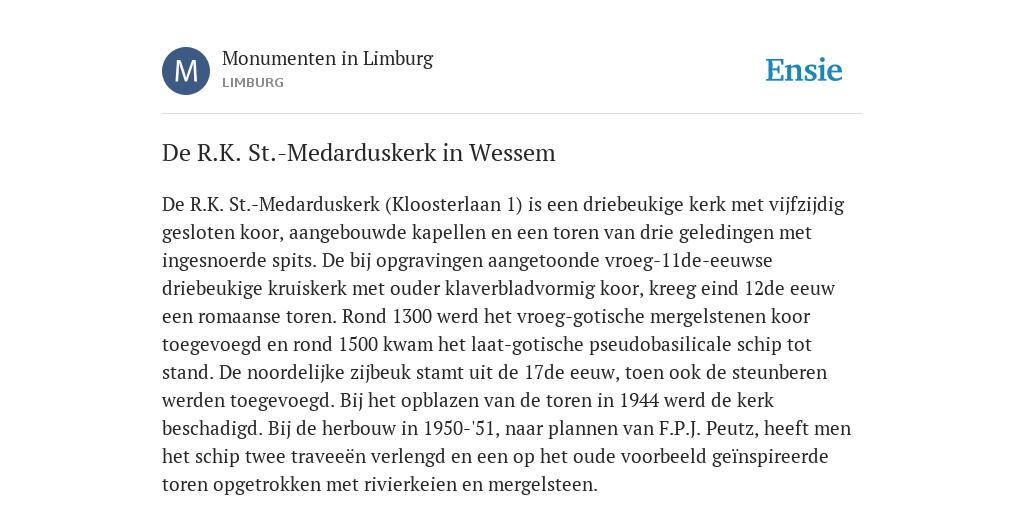 M

Monumenten in Limburg
LIMBURG

Ensie

De R.K. St.-Medarduskerk in Wessem

De R.K. St.-Medarduskerk (Kloosterlaan 1) is een driebeukige kerk met vijfzijdig gesloten koor, aangebouwde kapellen en een toren van drie geledingen met ingesnoerde spits. De bij opgravingen aangetoonde vroeg-11de-eeuwse driebeukige kruiskerk met ouder klaverbladvormig koor, kreeg eind 12de eeuw een romaanse toren. Rond 1300 werd het vroeg-gotische mergelstenen koor toegevoegd en rond 1500 kwam het laat-gotische pseudobasilicale schip tot stand. De noordelijke zijbeuk stamt uit de 17de eeuw, toen ook de steunberen werden toegevoegd. Bij het opblazen van de toren in 1944 werd de kerk beschadigd. Bij de herbouw in 1950-'51, naar plannen van F.P.J. Peutz, heeft men het schip twee traveeën verlengd en een op het oude voorbeeld geïnspireerde toren opgetrokken met rivierkeien en mergelsteen.